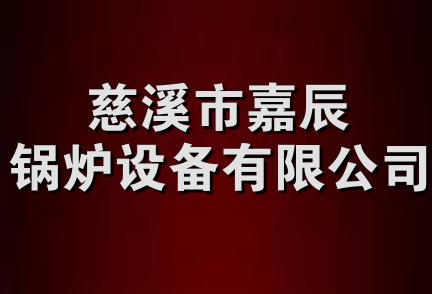 慈溪市嘉辰
锅炉设备有限公司